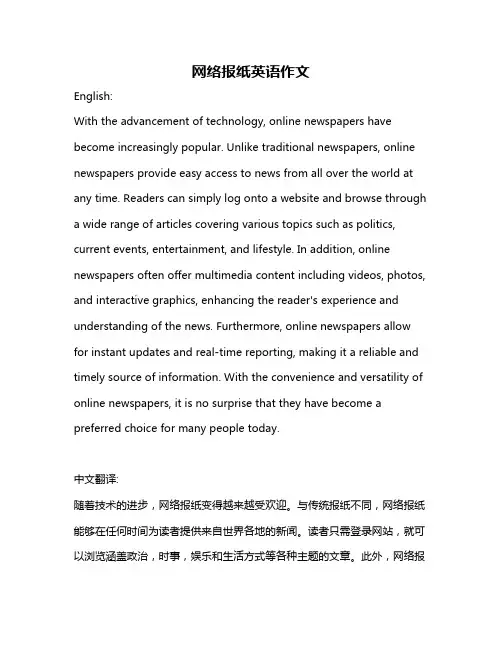 网络报纸英语作文

English:

With the advancement of technology, online newspapers have become increasingly popular. Unlike traditional newspapers, online newspapers provide easy access to news from all over the world at any time. Readers can simply log onto a website and browse through a wide range of articles covering various topics such as politics, current events, entertainment, and lifestyle. In addition, online newspapers often offer multimedia content including videos, photos, and interactive graphics, enhancing the reader's experience and understanding of the news. Furthermore, online newspapers allow for instant updates and real-time reporting, making it a reliable and timely source of information. With the convenience and versatility of online newspapers, it is no surprise that they have become a preferred choice for many people today.

中文翻译:

随着技术的进步，网络报纸变得越来越受欢迎。与传统报纸不同，网络报纸能够在任何时间为读者提供来自世界各地的新闻。读者只需登录网站，就可以浏览涵盖政治，时事，娱乐和生活方式等各种主题的文章。此外，网络报